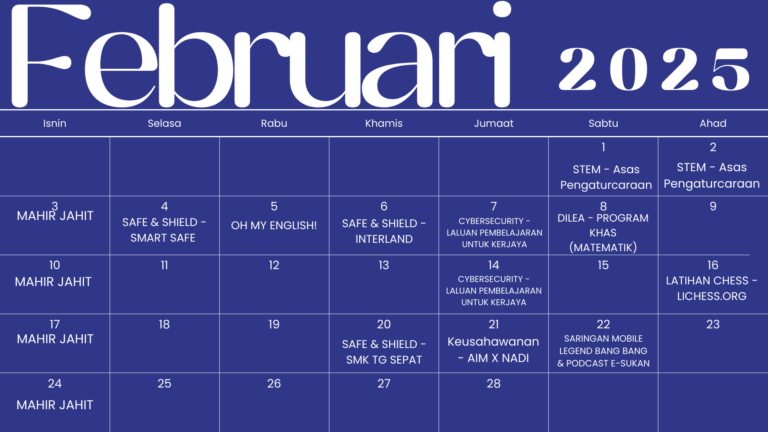 Februari 2025

| Isnin | Selasa | Rabu | Khamis | Jumaat | Sabtu | Ahad |
|---|---|---|---|---|---|---|
| | | | | | 1 STEM - Asas Pengaturcaraan | 2 STEM - Asas Pengaturcaraan |
| 3 MAHIR JAHIT | 4 SAFE & SHIELD - SMART SAFE | 5 OH MY ENGLISH! | 6 SAFE & SHIELD - INTERLAND | 7 CYBERSECURITY - LALUAN PEMBELAJARAN UNTUK KERJAYA | 8 DILEA - PROGRAM KHAS (MATEMATIK) | 9 |
| 10 MAHIR JAHIT | 11 | 12 | 13 | 14 CYBERSECURITY - LALUAN PEMBELAJARAN UNTUK KERJAYA | 15 | 16 LATIHAN CHESS - LICHESS.ORG |
| 17 MAHIR JAHIT | 18 | 19 | 20 SAFE & SHIELD - SMK TG SEPAT | 21 Keusahawanan - AIM X NADI | 22 SARINGAN MOBILE LEGEND BANG BANG & PODCAST E-SUKAN | 23 |
| 24 MAHIR JAHIT | 25 | 26 | 27 | 28 | | |